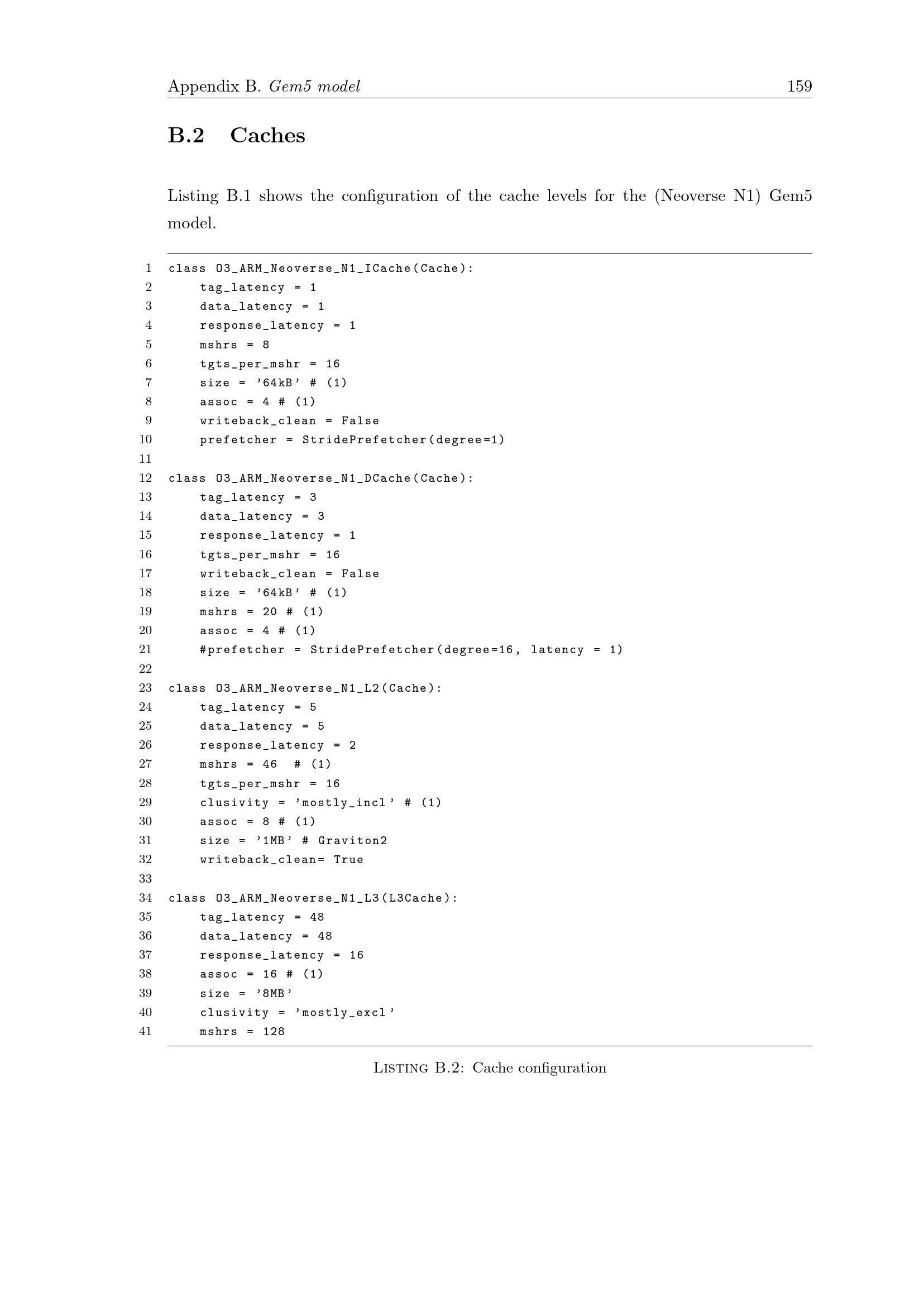 Appendix B. Gem5 model 159

B.2 Caches

Listing B.1 shows the configuration of the cache levels for the (Neoverse N1) Gem5 model.

1 class O3_ARM_Neoverse_N1_ICache(Cache):
2     tag_latency = 1
3     data_latency = 1
4     response_latency = 1
5     mshrs = 8
6     tgts_per_mshr = 16
7     size = '64kB' # (1)
8     assoc = 4 # (1)
9     writeback_clean = False
10     prefetcher = StridePrefetcher(degree=1)
11
12 class O3_ARM_Neoverse_N1_DCache(Cache):
13     tag_latency = 3
14     data_latency = 3
15     response_latency = 1
16     tgts_per_mshr = 16
17     writeback_clean = False
18     size = '64kB' # (1)
19     mshrs = 20 # (1)
20     assoc = 4 # (1)
21     #prefetcher = StridePrefetcher(degree=16, latency = 1)
22
23 class O3_ARM_Neoverse_N1_L2(Cache):
24     tag_latency = 5
25     data_latency = 5
26     response_latency = 2
27     mshrs = 46  # (1)
28     tgts_per_mshr = 16
29     clusivity = 'mostly_incl' # (1)
30     assoc = 8 # (1)
31     size = '1MB' # Graviton2
32     writeback_clean= True
33
34 class O3_ARM_Neoverse_N1_L3(L3Cache):
35     tag_latency = 48
36     data_latency = 48
37     response_latency = 16
38     assoc = 16 # (1)
39     size = '8MB'
40     clusivity = 'mostly_excl'
41     mshrs = 128

Listing B.2: Cache configuration